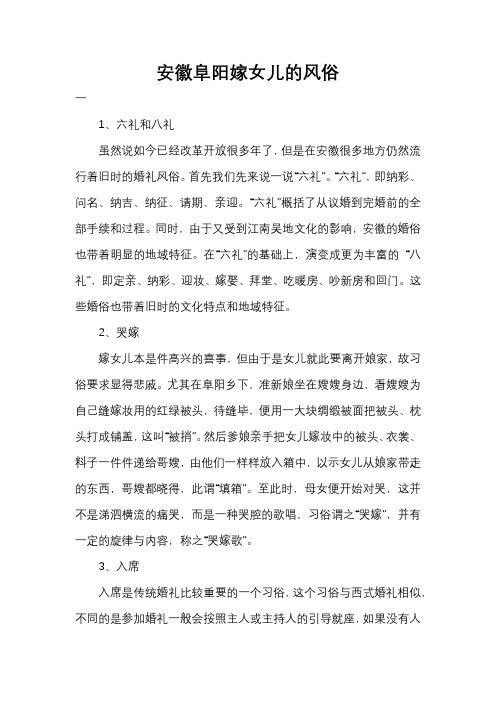 安徽阜阳嫁女儿的风俗

一

1、六礼和八礼

虽然说如今已经改革开放很多年了，但是在安徽很多地方仍然流行着旧时的婚礼风俗。首先我们先来说一说“六礼”。“六礼”，即纳彩、问名、纳吉、纳征、请期、亲迎。“六礼”概括了从议婚到完婚前的全部手续和过程。同时，由于又受到江南吴地文化的影响，安徽的婚俗也带着明显的地域特征。在“六礼”的基础上，演变成更为丰富的 “八礼”，即定亲、纳彩、迎妆、嫁娶、拜堂、吃暖房、吵新房和回门。这些婚俗也带着旧时的文化特点和地域特征。

2、哭嫁

嫁女儿本是件高兴的喜事，但由于是女儿就此要离开娘家，故习俗要求显得悲戚。尤其在阜阳乡下，准新娘坐在嫂嫂身边，看嫂嫂为自己缝嫁妆用的红绿被头，待缝毕，便用一大块绸缎被面把被头、枕头打成铺盖，这叫“被捎”。然后爹娘亲手把女儿嫁妆中的被头、衣裳、料子一件件递给哥嫂，由他们一样样放入箱中，以示女儿从娘家带走的东西，哥嫂都晓得，此谓“填箱”。至此时，母女便开始对哭，这并不是涕泗横流的痛哭，而是一种哭腔的歌唱，习俗谓之“哭嫁”，并有一定的旋律与内容，称之“哭嫁歌”。

3、入席

入席是传统婚礼比较重要的一个习俗，这个习俗与西式婚礼相似，不同的是参加婚礼一般会按照主人或主持人的引导就座，如果没有人